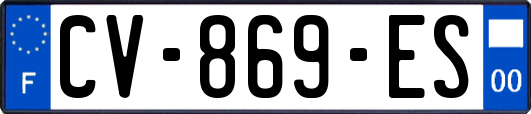 F
CV-869-ES
00